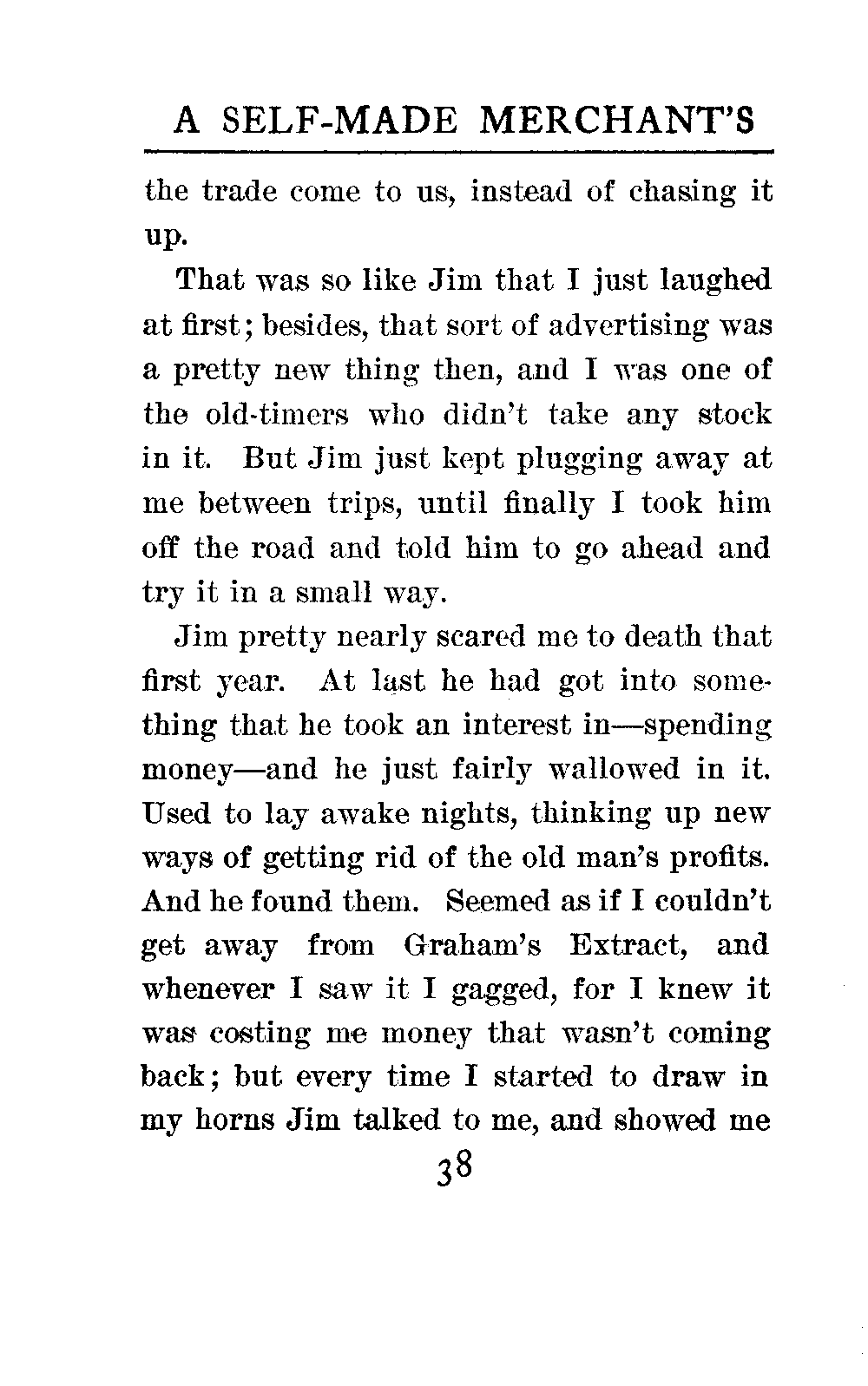 A SELF-MADE MERCHANT'S

the trade come to us, instead of chasing it up.

That was so like Jim that I just laughed at first; besides, that sort of advertising was a pretty new thing then, and I was one of the old-timers who didn't take any stock in it. But Jim just kept plugging away at me between trips, until finally I took him off the road and told him to go ahead and try it in a small way.

Jim pretty nearly scared me to death that first year. At last he had got into something that he took an interest in—spending money—and he just fairly wallowed in it. Used to lay awake nights, thinking up new ways of getting rid of the old man's profits. And he found them. Seemed as if I couldn't get away from Graham's Extract, and whenever I saw it I gagged, for I knew it was costing me money that wasn't coming back; but every time I started to draw in my horns Jim talked to me, and showed me

38